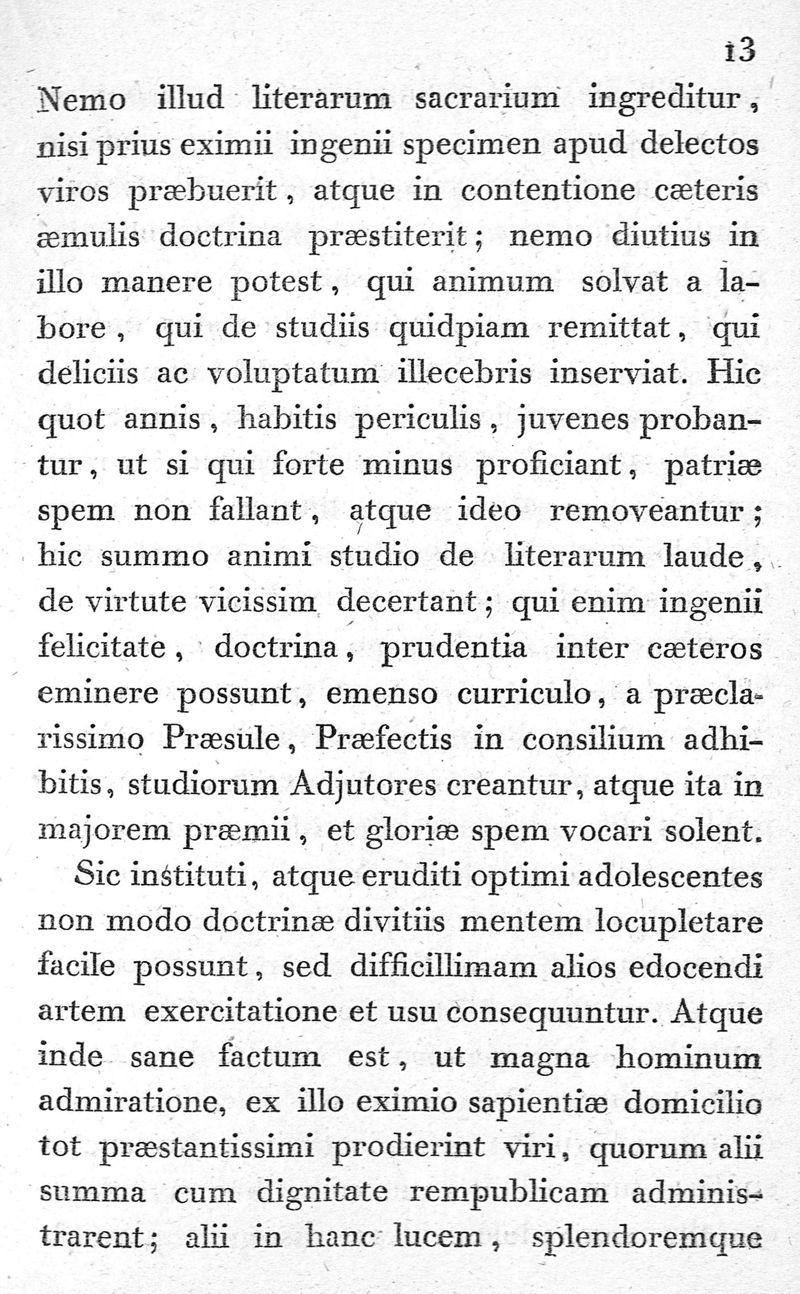 13

Nemo illud literarum sacrarium ingreditur, nisi prius eximii ingenii specimen apud delectos viros præbuerit, atque in contentione cæteris æmulis doctrina præstiterit; nemo diutius in illo manere potest, qui animum solvat a labore, qui de studiis quidpiam remittat, qui deliciis ac voluptatum illecebris inserviat. Hic quot annis, habitis periculis, juvenes probantur, ut si qui forte minus proficiant, patriæ spem non fallant, atque ideo removeantur; hic summo animi studio de literarum laude, de virtute vicissim decertant; qui enim ingenii felicitate, doctrina, prudentia inter cæteros eminere possunt, emenso curriculo, a præclarissimo Præsule, Præfectis in consilium adhibitis, studiorum Adjutores creantur, atque ita in majorem præmii, et gloriæ spem vocari solent.

Sic instituti, atque eruditi optimi adolescentes non modo doctrinæ divitiis mentem locupletare facile possunt, sed difficillimam alios edocendi artem exercitatione et usu consequuntur. Atque inde sane factum est, ut magna hominum admiratione, ex illo eximio sapientiæ domicilio tot præstantissimi prodierint viri, quorum alii summa cum dignitate rempublicam administrarent; alii in hanc lucem, splendoremque